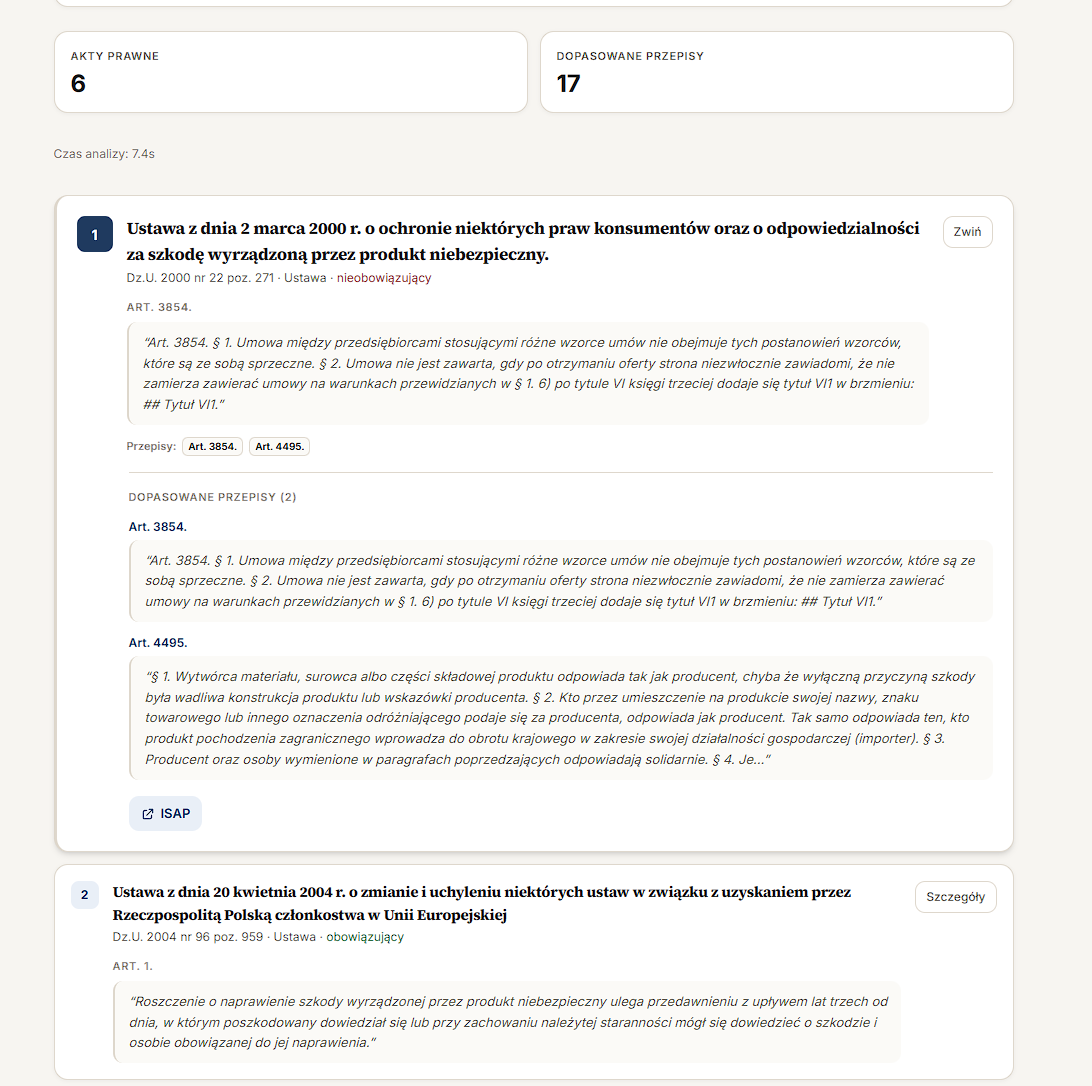 AKTY PRAWNE
6

DOPASOWANE PRZEPISY
17

Czas analizy: 7.4s

1

Ustawa z dnia 2 marca 2000 r. o ochronie niektórych praw konsumentów oraz o odpowiedzialności za szkodę wyrządzoną przez produkt niebezpieczny.

Zwiń

Dz.U. 2000 nr 22 poz. 271 · Ustawa · nieobowiązujący

ART. 3854.

"Art. 3854. § 1. Umowa między przedsiębiorcami stosującymi różne wzorce umów nie obejmuje tych postanowień wzorców, które są ze sobą sprzeczne. § 2. Umowa nie jest zawarta, gdy po otrzymaniu oferty strona niezwłocznie zawiadomi, że nie zamierza zawierać umowy na warunkach przewidzianych w § 1. 6) po tytule VI księgi trzeciej dodaje się tytuł VI1 w brzmieniu: ## Tytuł VI1."

Przepisy: Art. 3854. Art. 4495.

DOPASOWANE PRZEPISY (2)

Art. 3854.

"Art. 3854. § 1. Umowa między przedsiębiorcami stosującymi różne wzorce umów nie obejmuje tych postanowień wzorców, które są ze sobą sprzeczne. § 2. Umowa nie jest zawarta, gdy po otrzymaniu oferty strona niezwłocznie zawiadomi, że nie zamierza zawierać umowy na warunkach przewidzianych w § 1. 6) po tytule VI księgi trzeciej dodaje się tytuł VI1 w brzmieniu: ## Tytuł VI1."

Art. 4495.

"§ 1. Wytwórca materiału, surowca albo części składowej produktu odpowiada tak jak producent, chyba że wyłączną przyczyną szkody była wadliwa konstrukcja produktu lub wskazówki producenta. § 2. Kto przez umieszczenie na produkcie swojej nazwy, znaku towarowego lub innego oznaczenia odróżniającego podaje się za producenta, odpowiada jak producent. Tak samo odpowiada ten, kto produkt pochodzenia zagranicznego wprowadza do obrotu krajowego w zakresie swojej działalności gospodarczej (importer). § 3. Producent oraz osoby wymienione w paragrafach poprzedzających odpowiadają solidarnie. § 4. Je..."

ISAP

2

Ustawa z dnia 20 kwietnia 2004 r. o zmianie i uchyleniu niektórych ustaw w związku z uzyskaniem przez Rzeczpospolitą Polską członkostwa w Unii Europejskiej

Szczegóły

Dz.U. 2004 nr 96 poz. 959 · Ustawa · obowiązujący

ART. 1.

"Roszczenie o naprawienie szkody wyrządzonej przez produkt niebezpieczny ulega przedawnieniu z upływem lat trzech od dnia, w którym poszkodowany dowiedział się lub przy zachowaniu należytej staranności mógł się dowiedzieć o szkodzie i osobie obowiązanej do jej naprawienia."